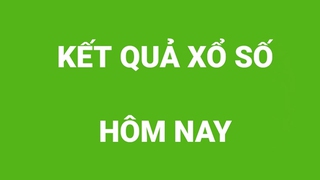 KẾT QUẢ XỔ SỐ

HÔM NAY